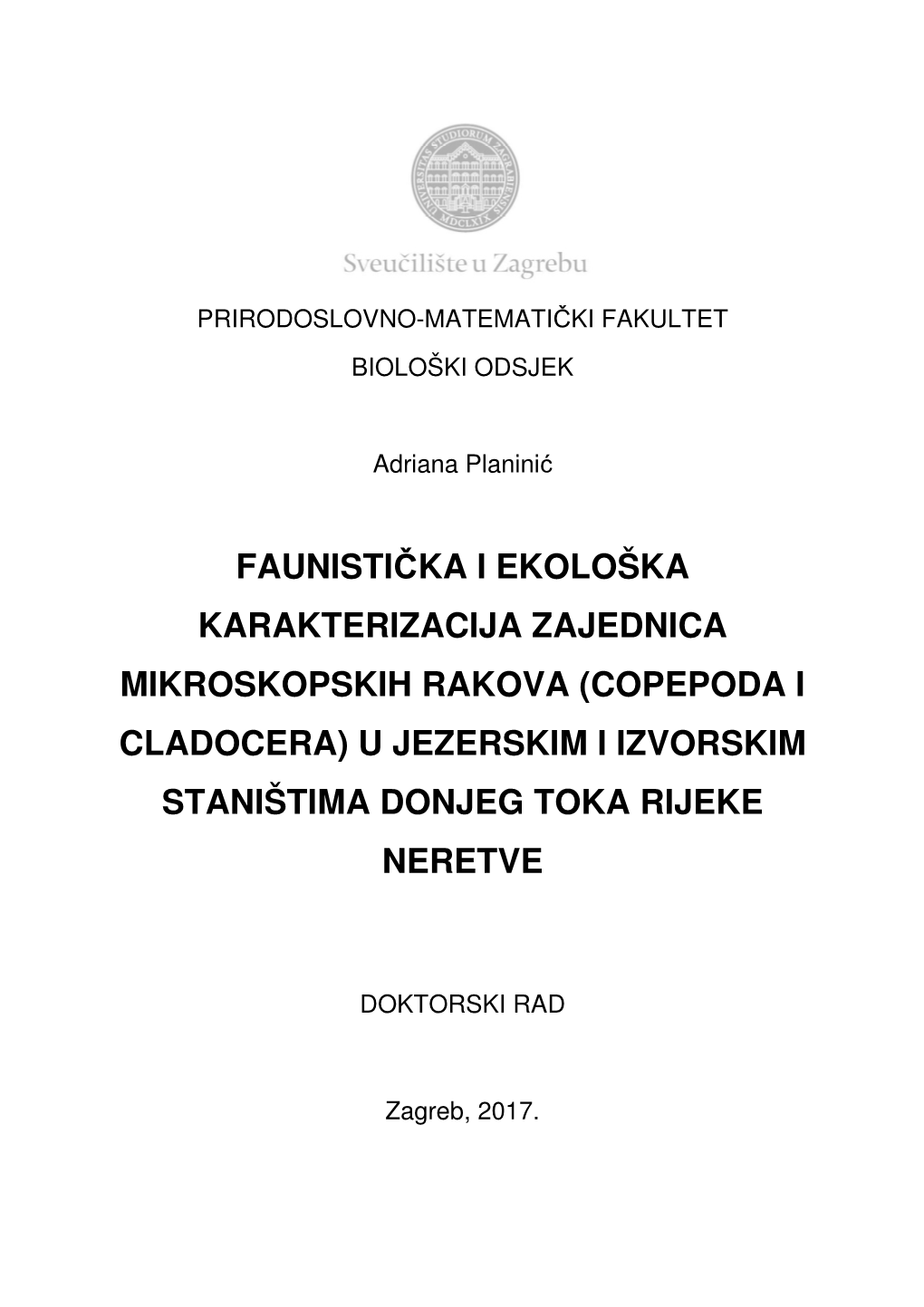 UNIVERSITAS STUDIORUM ZAGRABIENSIS MDCLXIX

Sveučilište u Zagrebu

PRIRODOSLOVNO-MATEMATIČKI FAKULTET

BIOLOŠKI ODSJEK

Adriana Planinić

FAUNISTIČKA I EKOLOŠKA KARAKTERIZACIJA ZAJEDNICA MIKROSKOPSKIH RAKOVA (COPEPODA I CLADOCERA) U JEZERSKIM I IZVORSKIM STANIŠTIMA DONJEG TOKA RIJEKE NERETVE

DOKTORSKI RAD

Zagreb, 2017.